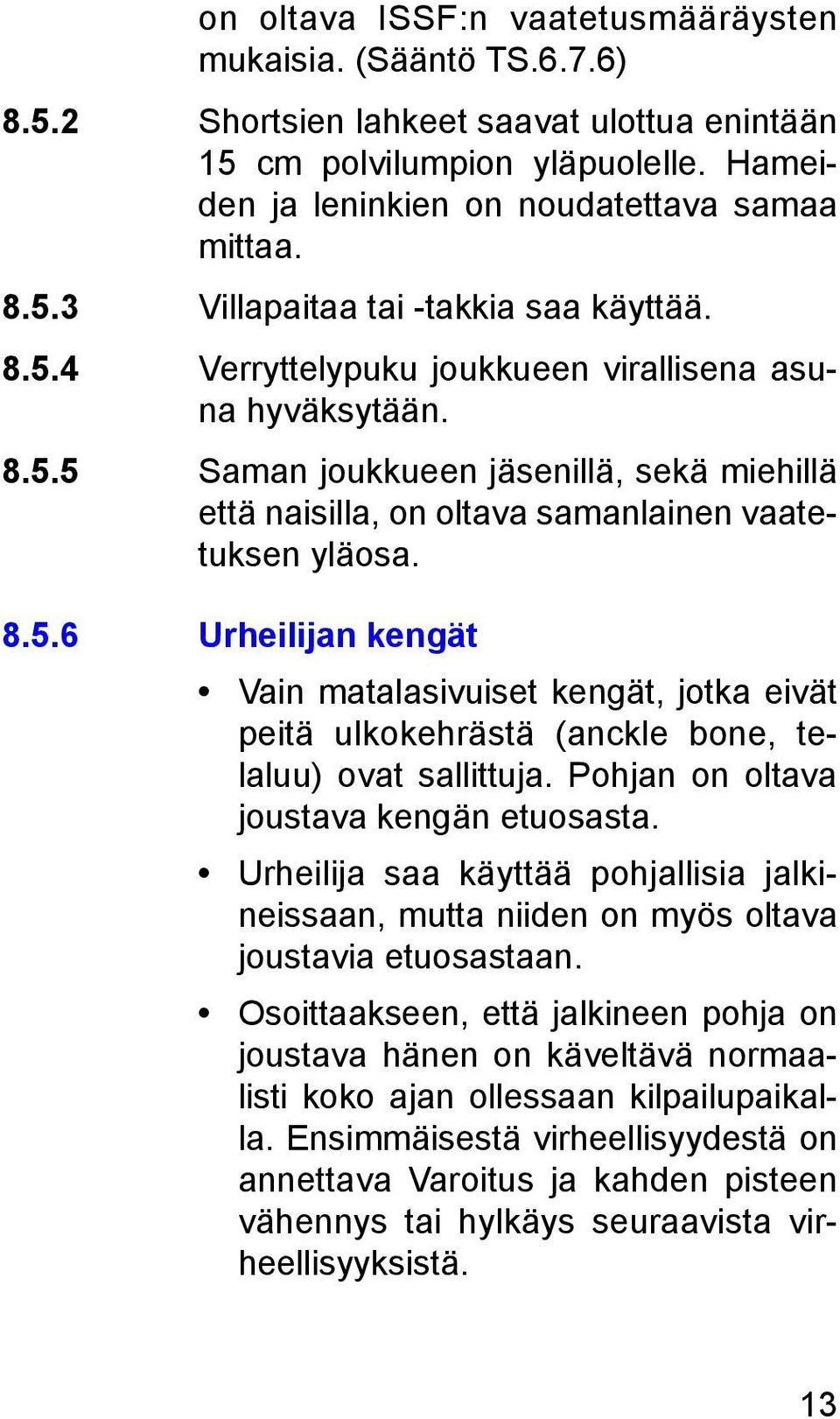 on oltava ISSF:n vaatetusmääräysten mukaisia. (Sääntö TS.6.7.6)

8.5.2 Shortsien lahkeet saavat ulottua enintään 15 cm polvilumpion yläpuolelle. Hameiden ja leninkien on noudatettava samaa mittaa.

8.5.3 Villapaitaa tai -takkia saa käyttää.

8.5.4 Verryttelypuku joukkueen virallisena asuna hyväksytään.

8.5.5 Saman joukkueen jäsenillä, sekä miehillä että naisilla, on oltava samanlainen vaatetuksen yläosa.

8.5.6 Urheilijan kengät

• Vain matalasivuiset kengät, jotka eivät peitä ulkokehrästä (anckle bone, telaluu) ovat sallittuja. Pohjan on oltava joustava kengän etuosasta.

• Urheilija saa käyttää pohjallisia jalkineissaan, mutta niiden on myös oltava joustavia etuosastaan.

• Osoittaakseen, että jalkineen pohja on joustava hänen on käveltävä normaalisti koko ajan ollessaan kilpailupaikalla. Ensimmäisestä virheellisyydestä on annettava Varoitus ja kahden pisteen vähennys tai hylkäys seuraavista virheellisyyksistä.

13